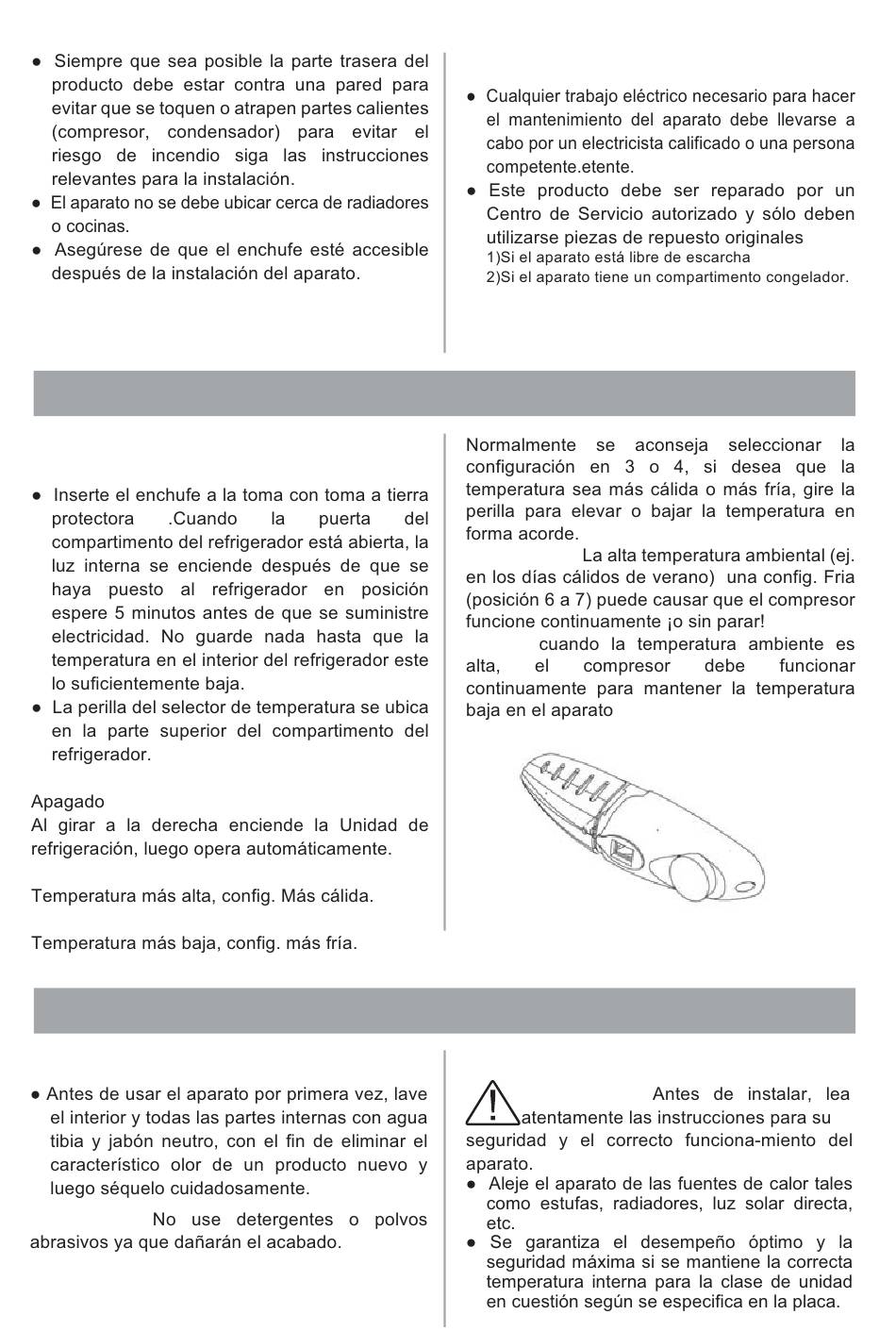 ● Siempre que sea posible la parte trasera del producto debe estar contra una pared para evitar que se toquen o atrapen partes calientes (compresor, condensador) para evitar el riesgo de incendio siga las instrucciones relevantes para la instalación.
● El aparato no se debe ubicar cerca de radiadores o cocinas.
● Asegúrese de que el enchufe esté accesible después de la instalación del aparato.

● Cualquier trabajo eléctrico necesario para hacer el mantenimiento del aparato debe llevarse a cabo por un electricista calificado o una persona competente.etente.
● Este producto debe ser reparado por un Centro de Servicio autorizado y sólo deben utilizarse piezas de repuesto originales
1)Si el aparato está libre de escarcha
2)Si el aparato tiene un compartimento congelador.

● Inserte el enchufe a la toma con toma a tierra protectora .Cuando la puerta del compartimento del refrigerador está abierta, la luz interna se enciende después de que se haya puesto al refrigerador en posición espere 5 minutos antes de que se suministre electricidad. No guarde nada hasta que la temperatura en el interior del refrigerador este lo suficientemente baja.
● La perilla del selector de temperatura se ubica en la parte superior del compartimento del refrigerador.

Apagado
Al girar a la derecha enciende la Unidad de refrigeración, luego opera automáticamente.

Temperatura más alta, config. Más cálida.

Temperatura más baja, config. más fría.

Normalmente se aconseja seleccionar la configuración en 3 o 4, si desea que la temperatura sea más cálida o más fría, gire la perilla para elevar o bajar la temperatura en forma acorde.
La alta temperatura ambiental (ej. en los días cálidos de verano) una config. Fria (posición 6 a 7) puede causar que el compresor funcione continuamente ¡o sin parar!
cuando la temperatura ambiente es alta, el compresor debe funcionar continuamente para mantener la temperatura baja en el aparato

● Antes de usar el aparato por primera vez, lave el interior y todas las partes internas con agua tibia y jabón neutro, con el fin de eliminar el característico olor de un producto nuevo y luego séquelo cuidadosamente.
No use detergentes o polvos abrasivos ya que dañarán el acabado.

Antes de instalar, lea atentamente las instrucciones para su seguridad y el correcto funciona-miento del aparato.
● Aleje el aparato de las fuentes de calor tales como estufas, radiadores, luz solar directa, etc.
● Se garantiza el desempeño óptimo y la seguridad máxima si se mantiene la correcta temperatura interna para la clase de unidad en cuestión según se especifica en la placa.